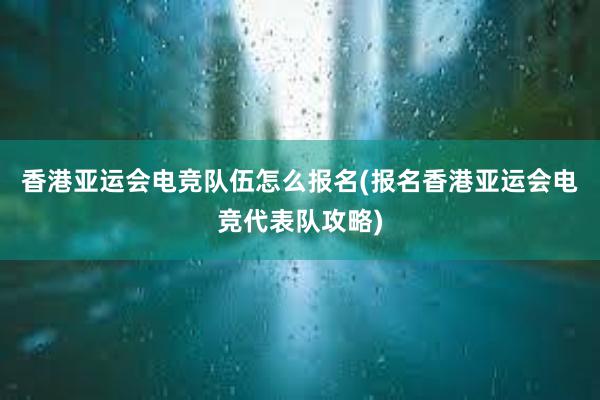 香港亚运会电竞队伍怎么报名(报名香港亚运会电竞代表队攻略)